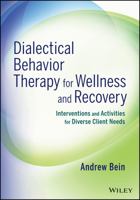 Dialectical Behavior Therapy for Wellness and Recovery

Interventions and Activities for Diverse Client Needs

Andrew Bein

WILEY